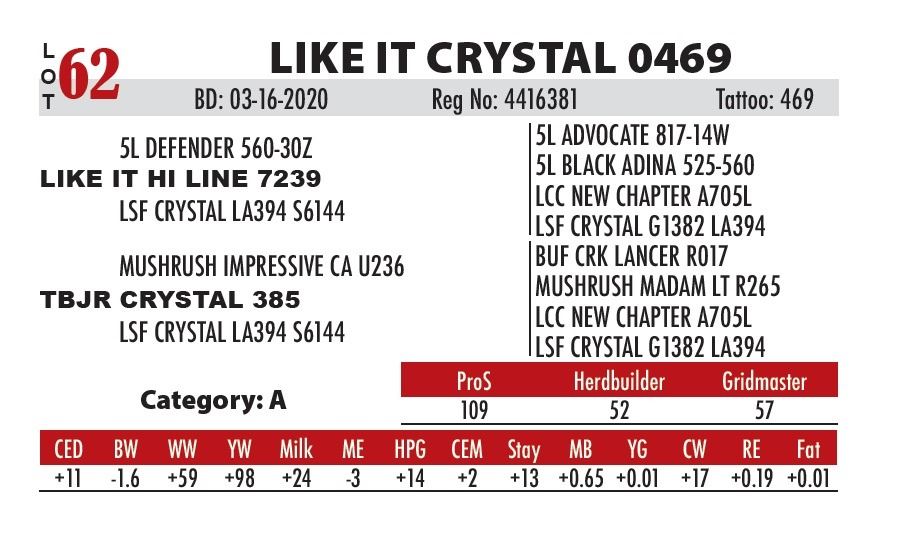 LOT 62

LIKE IT CRYSTAL 0469

BD: 03-16-2020 Reg No: 4416381 Tattoo: 469

5L DEFENDER 560-30Z

LIKE IT HI LINE 7239

LSF CRYSTAL LA394 S6144

MUSHRUSH IMPRESSIVE CA U236

TBJR CRYSTAL 385

LSF CRYSTAL LA394 S6144

5L ADVOCATE 817-14W
5L BLACK ADINA 525-560
LCC NEW CHAPTER A705L
LSF CRYSTAL G1382 LA394
BUF CRK LANCER R017
MUSHRUSH MADAM LT R265
LCC NEW CHAPTER A705L
LSF CRYSTAL G1382 LA394

Category: A

| ProS | Herdbuilder | Gridmaster |
|---|---|---|
| 109 | 52 | 57 |

| CED | BW | WW | YW | Milk | ME | HPG | CEM | Stay | MB | YG | CW | RE | Fat |
|---|---|---|---|---|---|---|---|---|---|---|---|---|---|
| +11 | -1.6 | +59 | +98 | +24 | -3 | +14 | +2 | +13 | +0.65 | +0.01 | +17 | +0.19 | +0.01 |